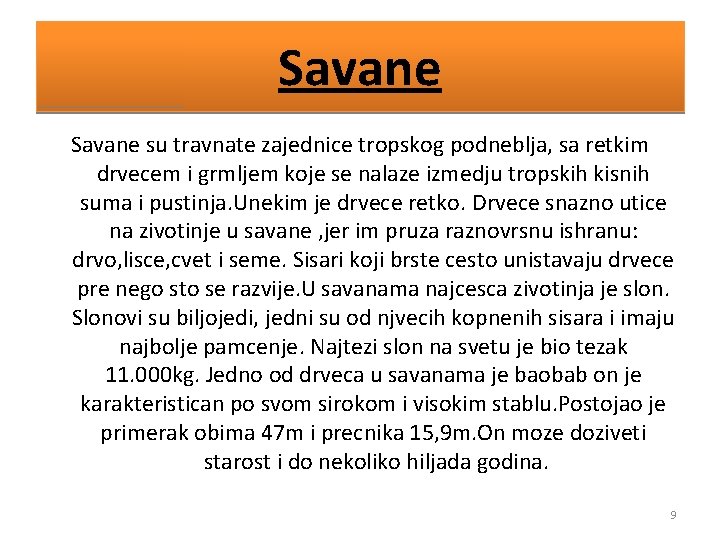 Savane

Savane su travnate zajednice tropskog podneblja, sa retkim drvecem i grmljem koje se nalaze izmedju tropskih kisnih suma i pustinja.Unekim je drvece retko. Drvece snazno utice na zivotinje u savane ,jer im pruza raznovrsnu ishranu: drvo,lisce,cvet i seme. Sisari koji brste cesto unistavaju drvece pre nego sto se razvije.U savanama najcesca zivotinja je slon. Slonovi su biljojedi, jedni su od njvecih kopnenih sisara i imaju najbolje pamcenje. Najtezi slon na svetu je bio tezak 11.000kg. Jedno od drveca u savanama je baobab on je karakteristican po svom sirokom i visokim stablu.Postojao je primerak obima 47m i precnika 15,9m.On moze doziveti starost i do nekoliko hiljada godina.

9